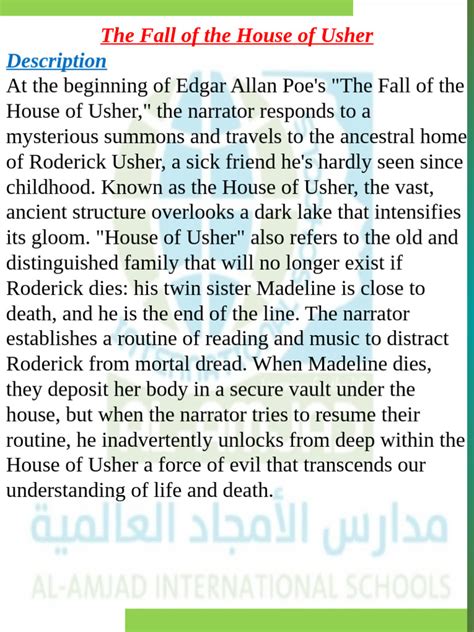 The Fall of the House of Usher

Description

At the beginning of Edgar Allan Poe's "The Fall of the House of Usher," the narrator responds to a mysterious summons and travels to the ancestral home of Roderick Usher, a sick friend he's hardly seen since childhood. Known as the House of Usher, the vast, ancient structure overlooks a dark lake that intensifies its gloom. "House of Usher" also refers to the old and distinguished family that will no longer exist if Roderick dies: his twin sister Madeline is close to death, and he is the end of the line. The narrator establishes a routine of reading and music to distract Roderick from mortal dread. When Madeline dies, they deposit her body in a secure vault under the house, but when the narrator tries to resume their routine, he inadvertently unlocks from deep within the House of Usher a force of evil that transcends our understanding of life and death.

مدارس الأمجاد العالمية

AL-AMJAD INTERNATIONAL SCHOOLS